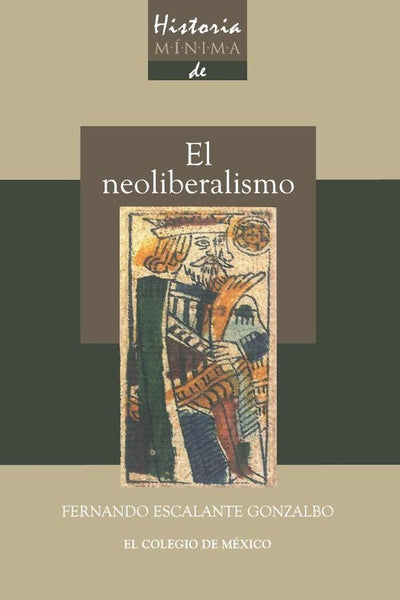 Historia
M·Í·N·I·M·A
de

El neoliberalismo

FERNANDO ESCALANTE GONZALBO

EL COLEGIO DE MÉXICO